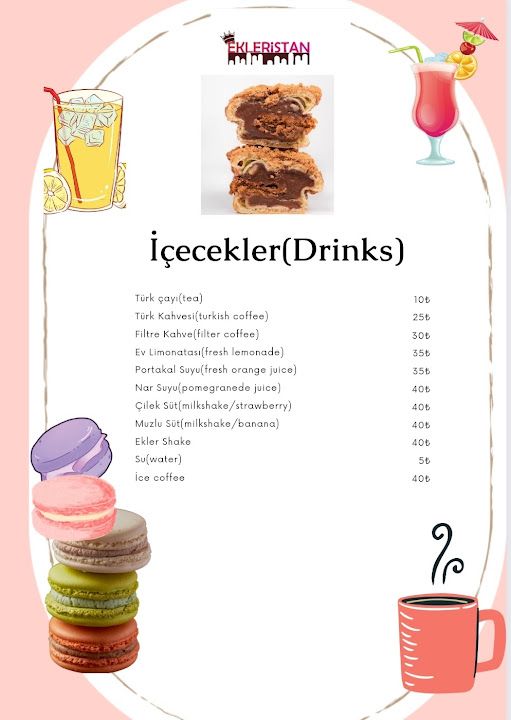 EKLERİSTAN

İçecekler(Drinks)

| | |
|---|---|
| Türk çayı(tea) | 10₺ |
| Türk Kahvesi(turkish coffee) | 25₺ |
| Filtre Kahve(filter coffee) | 30₺ |
| Ev Limonatası(fresh lemonade) | 35₺ |
| Portakal Suyu(fresh orange juice) | 35₺ |
| Nar Suyu(pomegranede juice) | 40₺ |
| Çilek Süt(milkshake/strawberry) | 40₺ |
| Muzlu Süt(milkshake/banana) | 40₺ |
| Ekler Shake | 40₺ |
| Su(water) | 5₺ |
| İce coffee | 40₺ |